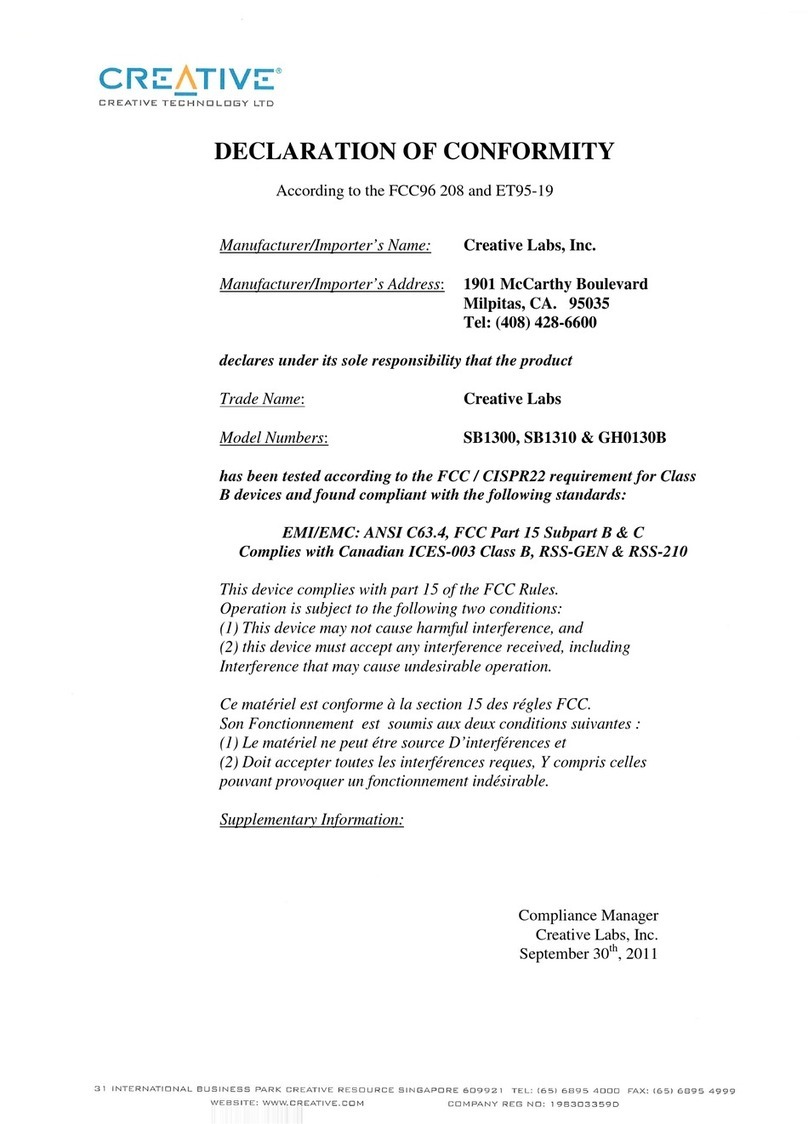 CREATIVE®
CREATIVE TECHNOLOGY LTD

DECLARATION OF CONFORMITY

According to the FCC96 208 and ET95-19

Manufacturer/Importer's Name: Creative Labs, Inc.

Manufacturer/Importer's Address: 1901 McCarthy Boulevard
Milpitas, CA. 95035
Tel: (408) 428-6600

declares under its sole responsibility that the product

Trade Name: Creative Labs

Model Numbers: SB1300, SB1310 & GH0130B

has been tested according to the FCC / CISPR22 requirement for Class B devices and found compliant with the following standards:

EMI/EMC: ANSI C63.4, FCC Part 15 Subpart B & C
Complies with Canadian ICES-003 Class B, RSS-GEN & RSS-210

This device complies with part 15 of the FCC Rules.
Operation is subject to the following two conditions:
(1) This device may not cause harmful interference, and
(2) this device must accept any interference received, including Interference that may cause undesirable operation.

Ce matériel est conforme à la section 15 des régles FCC.
Son Fonctionnement est soumis aux deux conditions suivantes :
(1) Le matériel ne peut étre source D'interférences et
(2) Doit accepter toutes les interférences reques, Y compris celles pouvant provoquer un fonctionnement indésirable.

Supplementary Information:

Compliance Manager
Creative Labs, Inc.
September 30$^{th}$, 2011

31 INTERNATIONAL BUSINESS PARK CREATIVE RESOURCE SINGAPORE 609921 TEL: (65) 6895 4000 FAX: (65) 6895 4999
WEBSITE: WWW.CREATIVE.COM COMPANY REG NO: 198303359D